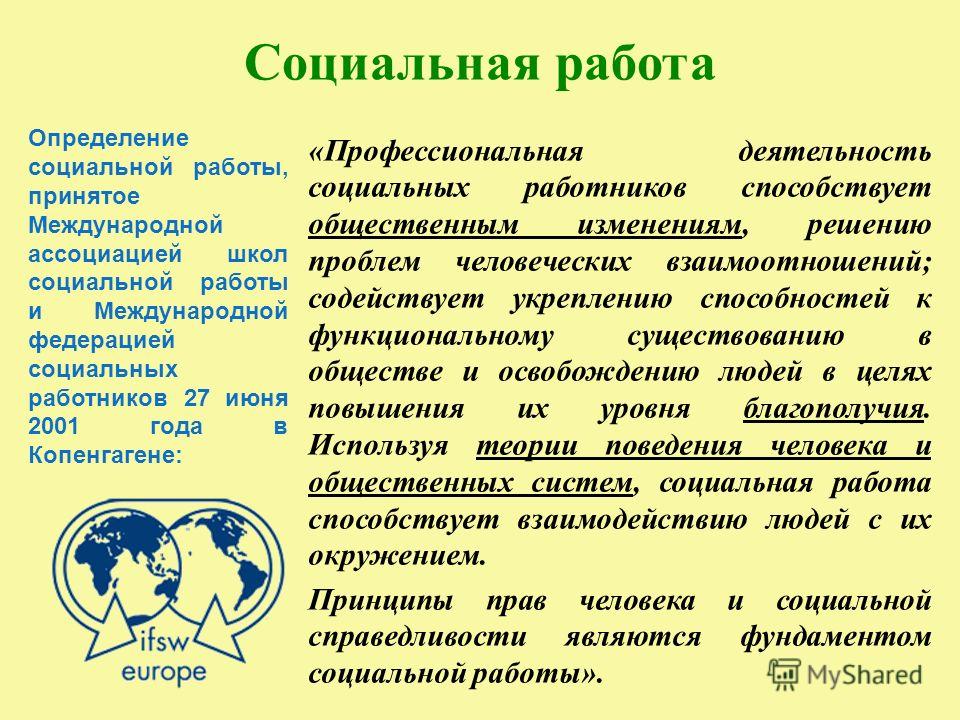 Социальная работа

Определение социальной работы, принятое Международной ассоциацией школ социальной работы и Международной федерацией социальных работников 27 июня 2001 года в Копенгагене:

ifsw
europe

«Профессиональная деятельность социальных работников способствует общественным изменениям, решению проблем человеческих взаимоотношений; содействует укреплению способностей к функциональному существованию в обществе и освобождению людей в целях повышения их уровня благополучия. Используя теории поведения человека и общественных систем, социальная работа способствует взаимодействию людей с их окружением.

Принципы прав человека и социальной справедливости являются фундаментом социальной работы».

MyShared